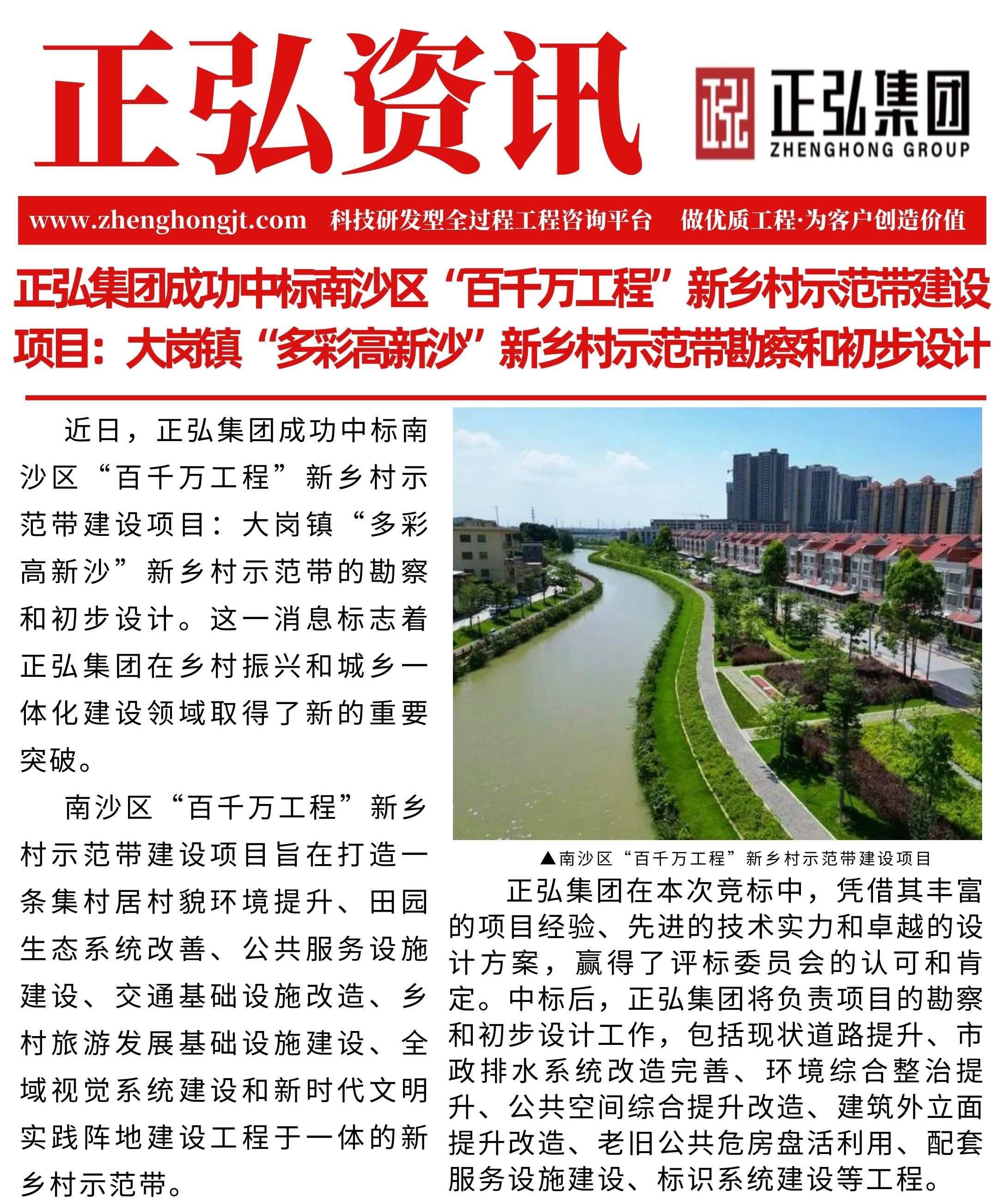 正弘资讯

正弘集团
ZHENGHONG GROUP

www.zhenghongjt.com　科技研发型全过程工程咨询平台　做优质工程·为客户创造价值

正弘集团成功中标南沙区“百千万工程”新乡村示范带建设项目：大岗镇“多彩高新沙”新乡村示范带勘察和初步设计

近日，正弘集团成功中标南沙区“百千万工程”新乡村示范带建设项目：大岗镇“多彩高新沙”新乡村示范带的勘察和初步设计。这一消息标志着正弘集团在乡村振兴和城乡一体化建设领域取得了新的重要突破。

南沙区“百千万工程”新乡村示范带建设项目旨在打造一条集村居村貌环境提升、田园生态系统改善、公共服务设施建设、交通基础设施改造、乡村旅游发展基础设施建设、全域视觉系统建设和新时代文明实践阵地建设工程于一体的新乡村示范带。

▲南沙区“百千万工程”新乡村示范带建设项目

正弘集团在本次竞标中，凭借其丰富的项目经验、先进的技术实力和卓越的设计方案，赢得了评标委员会的认可和肯定。中标后，正弘集团将负责项目的勘察和初步设计工作，包括现状道路提升、市政排水系统改造完善、环境综合整治提升、公共空间综合提升改造、建筑外立面提升改造、老旧公共危房盘活利用、配套服务设施建设、标识系统建设等工程。